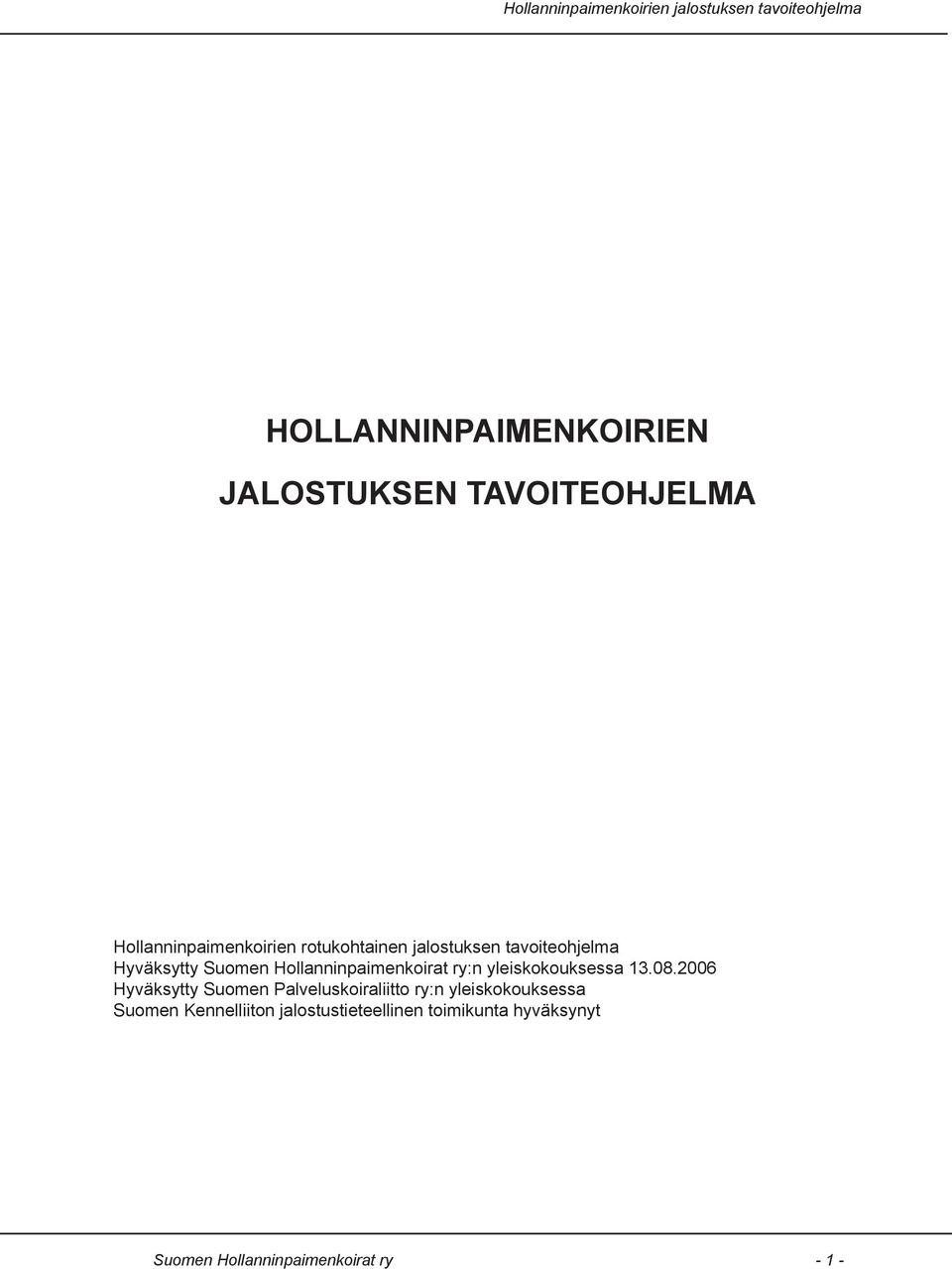 Hollanninpaimenkoirien jalostuksen tavoiteohjelma

HOLLANNINPAIMENKOIRIEN

JALOSTUKSEN TAVOITEOHJELMA

Hollanninpaimenkoirien rotukohtainen jalostuksen tavoiteohjelma
Hyväksytty Suomen Hollanninpaimenkoirat ry:n yleiskokouksessa 13.08.2006
Hyväksytty Suomen Palveluskoiraliitto ry:n yleiskokouksessa
Suomen Kennelliiton jalostustieteellinen toimikunta hyväksynyt

Suomen Hollanninpaimenkoirat ry - 1 -